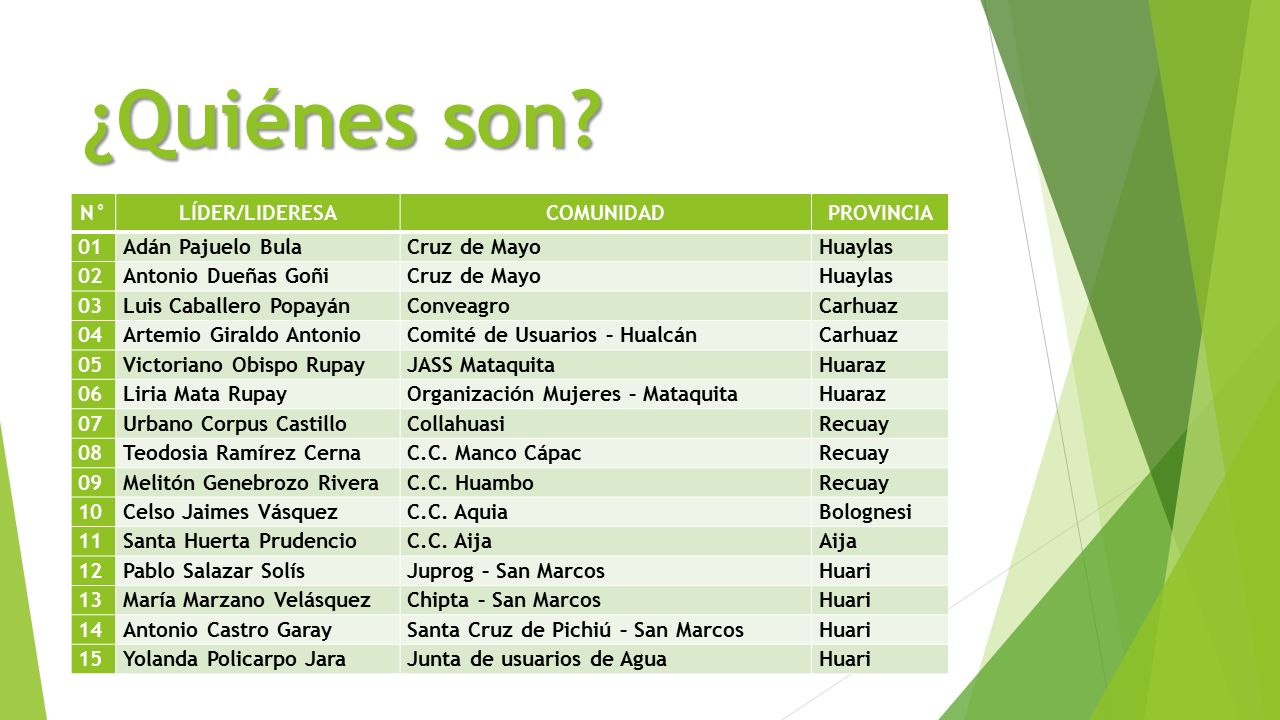 ¿Quiénes son?

| N° | LÍDER/LIDERESA | COMUNIDAD | PROVINCIA |
|---|---|---|---|
| 01 | Adán Pajuelo Bula | Cruz de Mayo | Huaylas |
| 02 | Antonio Dueñas Goñi | Cruz de Mayo | Huaylas |
| 03 | Luis Caballero Popayán | Conveagro | Carhuaz |
| 04 | Artemio Giraldo Antonio | Comité de Usuarios – Hualcán | Carhuaz |
| 05 | Victoriano Obispo Rupay | JASS Mataquita | Huaraz |
| 06 | Liria Mata Rupay | Organización Mujeres – Mataquita | Huaraz |
| 07 | Urbano Corpus Castillo | Collahuasi | Recuay |
| 08 | Teodosia Ramírez Cerna | C.C. Manco Cápac | Recuay |
| 09 | Melitón Genebrozo Rivera | C.C. Huambo | Recuay |
| 10 | Celso Jaimes Vásquez | C.C. Aquia | Bolognesi |
| 11 | Santa Huerta Prudencio | C.C. Aija | Aija |
| 12 | Pablo Salazar Solís | Juprog – San Marcos | Huari |
| 13 | María Marzano Velásquez | Chipta – San Marcos | Huari |
| 14 | Antonio Castro Garay | Santa Cruz de Pichiú – San Marcos | Huari |
| 15 | Yolanda Policarpo Jara | Junta de usuarios de Agua | Huari |